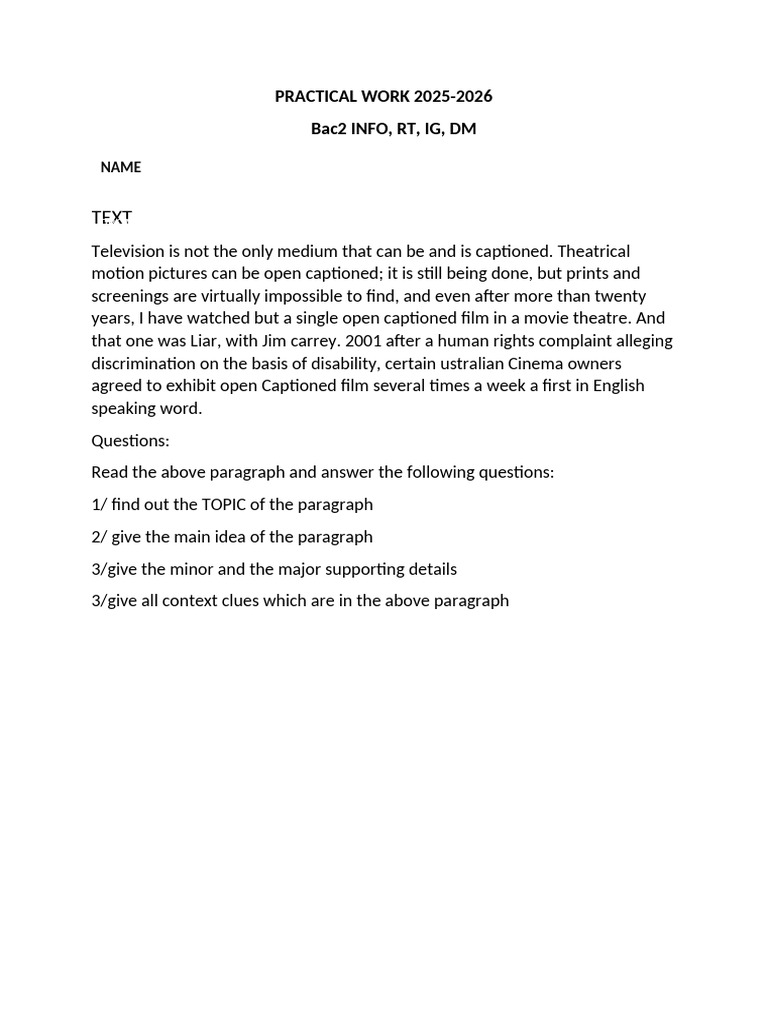 PRACTICAL WORK 2025-2026

Bac2 INFO, RT, IG, DM

NAME

TEXT

Television is not the only medium that can be and is captioned. Theatrical motion pictures can be open captioned; it is still being done, but prints and screenings are virtually impossible to find, and even after more than twenty years, I have watched but a single open captioned film in a movie theatre. And that one was Liar, with Jim carrey. 2001 after a human rights complaint alleging discrimination on the basis of disability, certain ustralian Cinema owners agreed to exhibit open Captioned film several times a week a first in English speaking word.

Questions:

Read the above paragraph and answer the following questions:

1/ find out the TOPIC of the paragraph

2/ give the main idea of the paragraph

3/give the minor and the major supporting details

3/give all context clues which are in the above paragraph